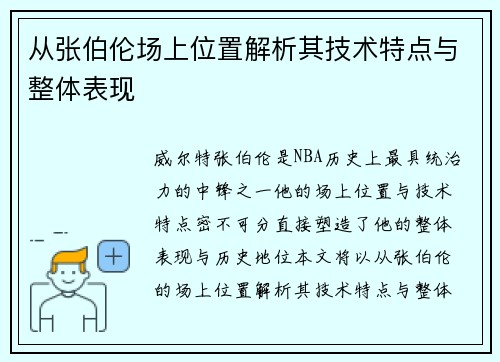 从张伯伦场上位置解析其技术特点与整体表现

威尔特张伯伦是NBA历史上最具统治力的中锋之一他的场上位置与技术特点密不可分直接塑造了他的整体表现与历史地位本文将以从张伯伦的场上位置解析其技术特点与整体

+